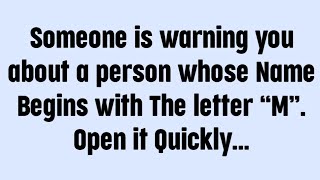 Someone is warning you about a person whose Name Begins with The letter “M”. Open it Quickly...